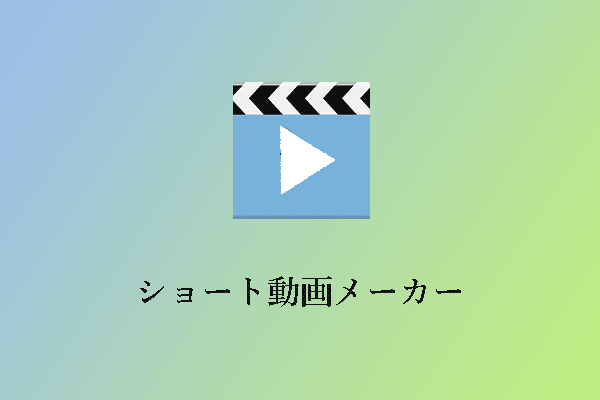 ショート動画メーカー